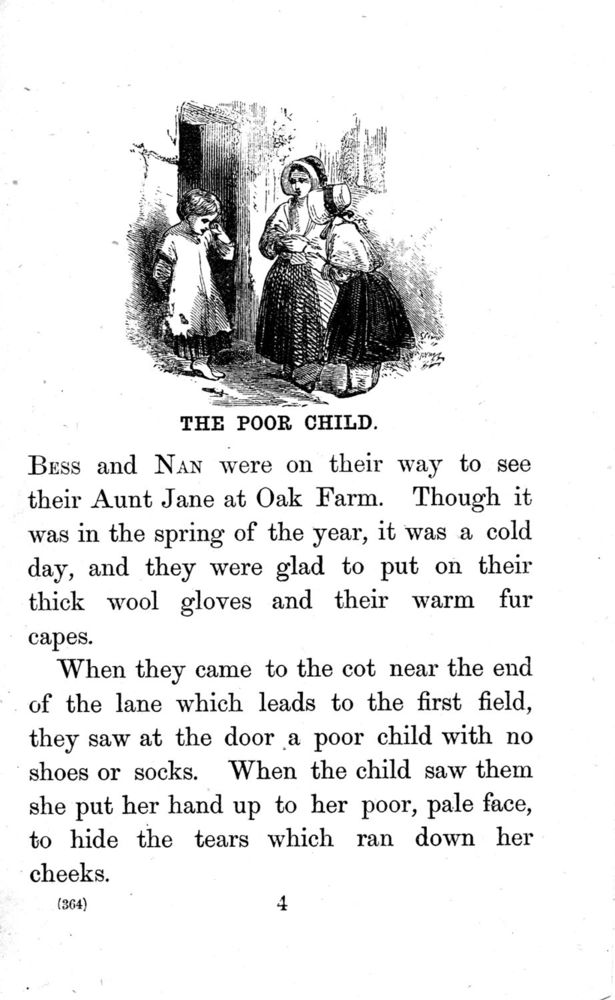 THE POOR CHILD.

Bess and Nan were on their way to see their Aunt Jane at Oak Farm. Though it was in the spring of the year, it was a cold day, and they were glad to put on their thick wool gloves and their warm fur capes.

When they came to the cot near the end of the lane which leads to the first field, they saw at the door a poor child with no shoes or socks. When the child saw them she put her hand up to her poor, pale face, to hide the tears which ran down her cheeks.

(364) 4